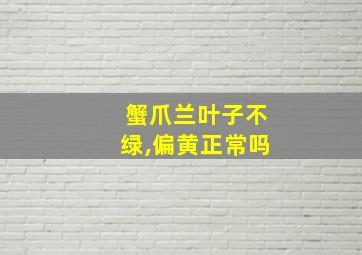 蟹爪兰叶子不绿,偏黄正常吗